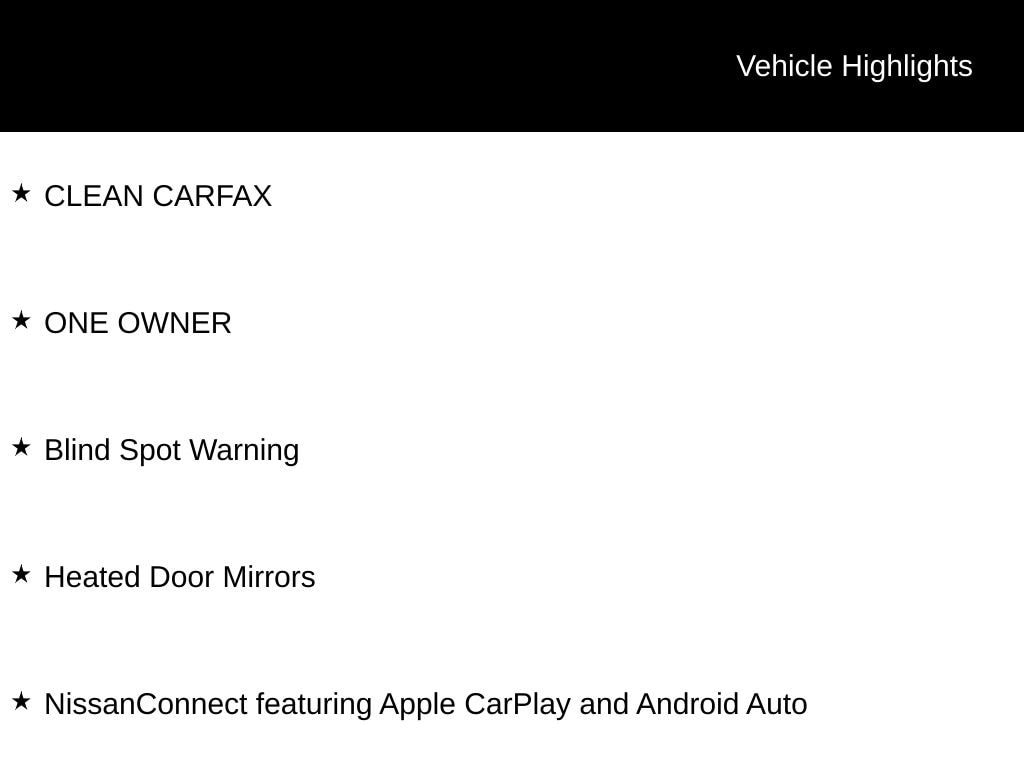 Vehicle Highlights

★ CLEAN CARFAX

★ ONE OWNER

★ Blind Spot Warning

★ Heated Door Mirrors

★ NissanConnect featuring Apple CarPlay and Android Auto